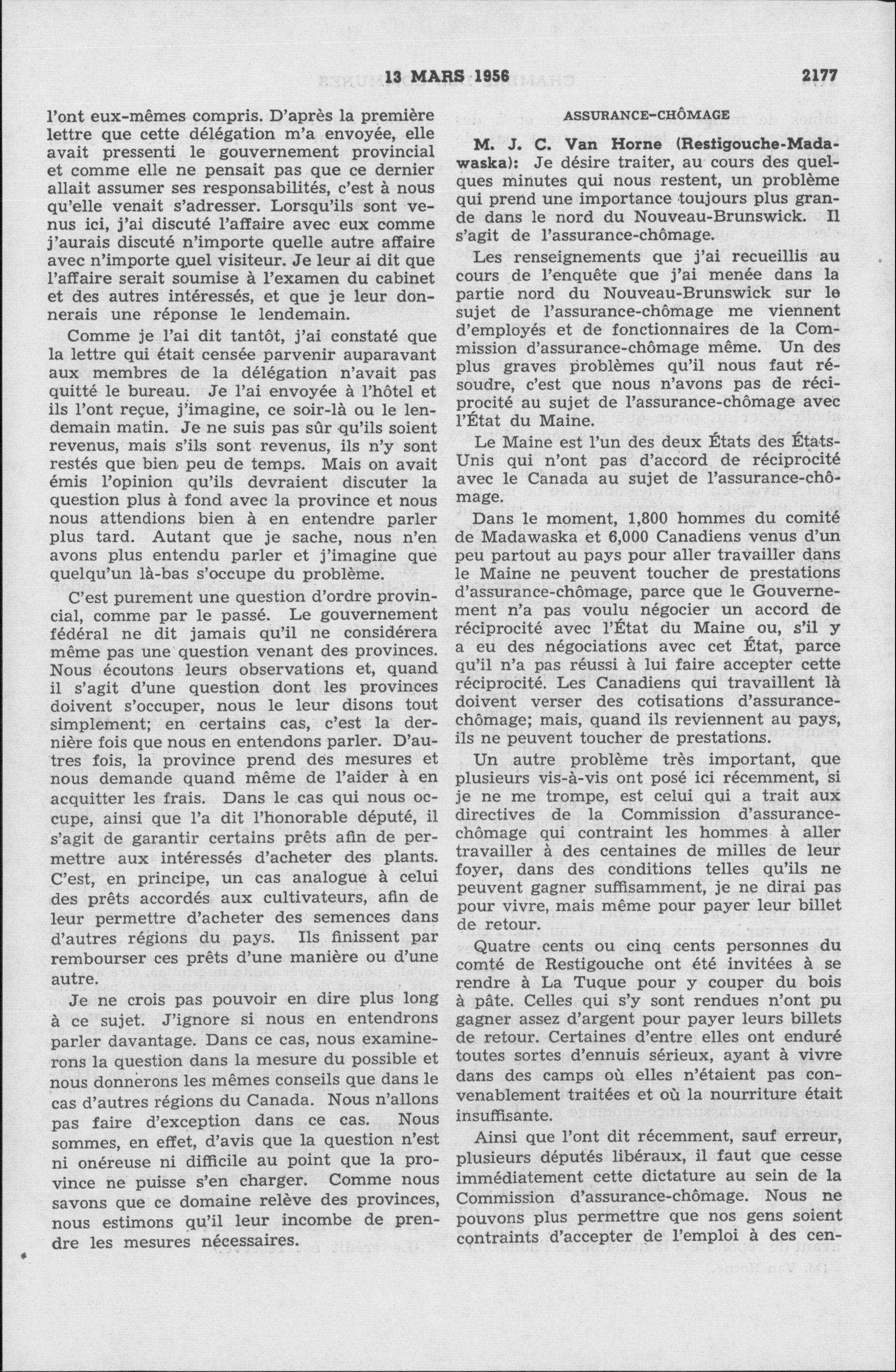 13 MARS 1956

2177

l'ont eux-mêmes compris. D'après la première lettre que cette délégation m'a envoyée, elle avait pressenti le gouvernement provincial et comme elle ne pensait pas que ce dernier allait assumer ses responsabilités, c'est à nous qu'elle venait s'adresser. Lorsqu'ils sont venus ici, j'ai discuté l'affaire avec eux comme j'aurais discuté n'importe quelle autre affaire avec n'importe quel visiteur. Je leur ai dit que l'affaire serait soumise à l'examen du cabinet et des autres intéressés, et que je leur donnerais une réponse le lendemain.

Comme je l'ai dit tantôt, j'ai constaté que la lettre qui était censée parvenir auparavant aux membres de la délégation n'avait pas quitté le bureau. Je l'ai envoyée à l'hôtel et ils l'ont reçue, j'imagine, ce soir-là ou le lendemain matin. Je ne suis pas sûr qu'ils soient revenus, mais s'ils sont revenus, ils n'y sont restés que bien peu de temps. Mais on avait émis l'opinion qu'ils devraient discuter la question plus à fond avec la province et nous nous attendions bien à en entendre parler plus tard. Autant que je sache, nous n'en avons plus entendu parler et j'imagine que quelqu'un là-bas s'occupe du problème.

C'est purement une question d'ordre provincial, comme par le passé. Le gouvernement fédéral ne dit jamais qu'il ne considérera même pas une question venant des provinces. Nous écoutons leurs observations et, quand il s'agit d'une question dont les provinces doivent s'occuper, nous le leur disons tout simplement; en certains cas, c'est la dernière fois que nous en entendons parler. D'autres fois, la province prend des mesures et nous demande quand même de l'aider à en acquitter les frais. Dans le cas qui nous occupe, ainsi que l'a dit l'honorable député, il s'agit de garantir certains prêts afin de permettre aux intéressés d'acheter des plants. C'est, en principe, un cas analogue à celui des prêts accordés aux cultivateurs, afin de leur permettre d'acheter des semences dans d'autres régions du pays. Ils finissent par rembourser ces prêts d'une manière ou d'une autre.

Je ne crois pas pouvoir en dire plus long à ce sujet. J'ignore si nous en entendrons parler davantage. Dans ce cas, nous examinerons la question dans la mesure du possible et nous donnerons les mêmes conseils que dans le cas d'autres régions du Canada. Nous n'allons pas faire d'exception dans ce cas. Nous sommes, en effet, d'avis que la question n'est ni onéreuse ni difficile au point que la province ne puisse s'en charger. Comme nous savons que ce domaine relève des provinces, nous estimons qu'il leur incombe de prendre les mesures nécessaires.

ASSURANCE-CHÔMAGE

M. J. C. Van Horne (Restigouche-Madawaska): Je désire traiter, au cours des quelques minutes qui nous restent, un problème qui prend une importance toujours plus grande dans le nord du Nouveau-Brunswick. Il s'agit de l'assurance-chômage.

Les renseignements que j'ai recueillis au cours de l'enquête que j'ai menée dans la partie nord du Nouveau-Brunswick sur le sujet de l'assurance-chômage me viennent d'employés et de fonctionnaires de la Commission d'assurance-chômage même. Un des plus graves problèmes qu'il nous faut résoudre, c'est que nous n'avons pas de réciprocité au sujet de l'assurance-chômage avec l'État du Maine.

Le Maine est l'un des deux États des États-Unis qui n'ont pas d'accord de réciprocité avec le Canada au sujet de l'assurance-chômage.

Dans le moment, 1,800 hommes du comité de Madawaska et 6,000 Canadiens venus d'un peu partout au pays pour aller travailler dans le Maine ne peuvent toucher de prestations d'assurance-chômage, parce que le Gouvernement n'a pas voulu négocier un accord de réciprocité avec l'État du Maine ou, s'il y a eu des négociations avec cet État, parce qu'il n'a pas réussi à lui faire accepter cette réciprocité. Les Canadiens qui travaillent là doivent verser des cotisations d'assurance-chômage; mais, quand ils reviennent au pays, ils ne peuvent toucher de prestations.

Un autre problème très important, que plusieurs vis-à-vis ont posé ici récemment, si je ne me trompe, est celui qui a trait aux directives de la Commission d'assurance-chômage qui contraint les hommes à aller travailler à des centaines de milles de leur foyer, dans des conditions telles qu'ils ne peuvent gagner suffisamment, je ne dirai pas pour vivre, mais même pour payer leur billet de retour.

Quatre cents ou cinq cents personnes du comté de Restigouche ont été invitées à se rendre à La Tuque pour y couper du bois à pâte. Celles qui s'y sont rendues n'ont pu gagner assez d'argent pour payer leurs billets de retour. Certaines d'entre elles ont enduré toutes sortes d'ennuis sérieux, ayant à vivre dans des camps où elles n'étaient pas convenablement traitées et où la nourriture était insuffisante.

Ainsi que l'ont dit récemment, sauf erreur, plusieurs députés libéraux, il faut que cesse immédiatement cette dictature au sein de la Commission d'assurance-chômage. Nous ne pouvons plus permettre que nos gens soient contraints d'accepter de l'emploi à des cen-